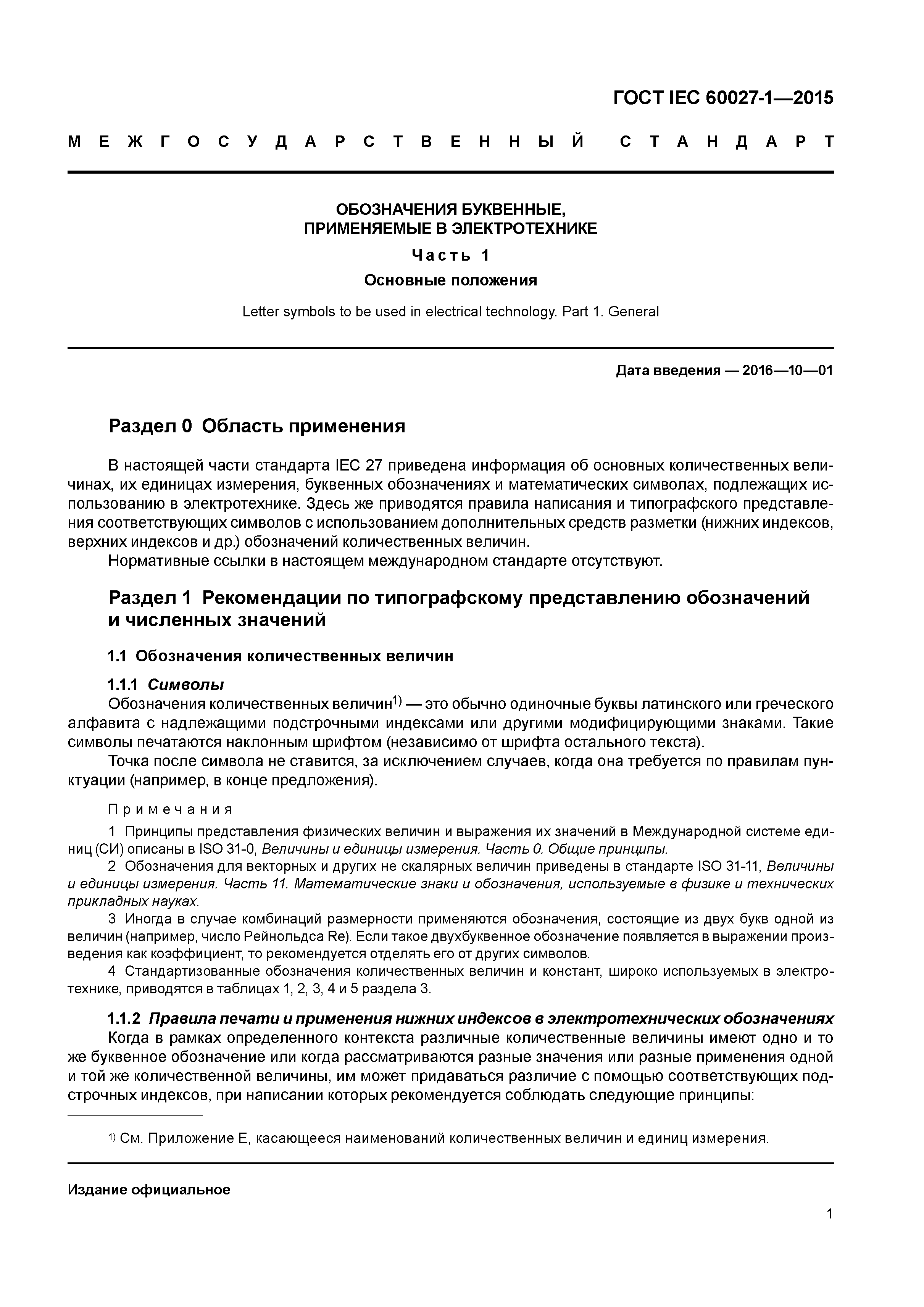 ГОСТ IEC 60027-1—2015

МЕЖГОСУДАРСТВЕННЫЙ СТАНДАРТ

ОБОЗНАЧЕНИЯ БУКВЕННЫЕ, ПРИМЕНЯЕМЫЕ В ЭЛЕКТРОТЕХНИКЕ

Часть 1

Основные положения

Letter symbols to be used in electrical technology. Part 1. General

Дата введения — 2016—10—01

Раздел 0 Область применения

В настоящей части стандарта IEC 27 приведена информация об основных количественных величинах, их единицах измерения, буквенных обозначениях и математических символах, подлежащих использованию в электротехнике. Здесь же приводятся правила написания и типографского представления соответствующих символов с использованием дополнительных средств разметки (нижних индексов, верхних индексов и др.) обозначений количественных величин.

Нормативные ссылки в настоящем международном стандарте отсутствуют.

Раздел 1 Рекомендации по типографскому представлению обозначений и численных значений

1.1 Обозначения количественных величин

1.1.1 Символы

Обозначения количественных величин$^{1)}$ — это обычно одиночные буквы латинского или греческого алфавита с надлежащими подстрочными индексами или другими модифицирующими знаками. Такие символы печатаются наклонным шрифтом (независимо от шрифта остального текста).

Точка после символа не ставится, за исключением случаев, когда она требуется по правилам пунктуации (например, в конце предложения).

Примечания

1 Принципы представления физических величин и выражения их значений в Международной системе единиц (СИ) описаны в ISO 31-0, Величины и единицы измерения. Часть 0. Общие принципы.

2 Обозначения для векторных и других не скалярных величин приведены в стандарте ISO 31-11, Величины и единицы измерения. Часть 11. Математические знаки и обозначения, используемые в физике и технических прикладных науках.

3 Иногда в случае комбинаций размерности применяются обозначения, состоящие из двух букв одной из величин (например, число Рейнольдса Re). Если такое двухбуквенное обозначение появляется в выражении произведения как коэффициент, то рекомендуется отделять его от других символов.

4 Стандартизованные обозначения количественных величин и констант, широко используемых в электротехнике, приводятся в таблицах 1, 2, 3, 4 и 5 раздела 3.

1.1.2 Правила печати и применения нижних индексов в электротехнических обозначениях

Когда в рамках определенного контекста различные количественные величины имеют одно и то же буквенное обозначение или когда рассматриваются разные значения или разные применения одной и той же количественной величины, им может придаваться различие с помощью соответствующих подстрочных индексов, при написании которых рекомендуется соблюдать следующие принципы:

$^{1)}$ См. Приложение Е, касающееся наименований количественных величин и единиц измерения.

Издание официальное

1